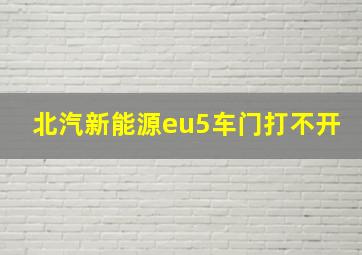 北汽新能源eu5车门打不开